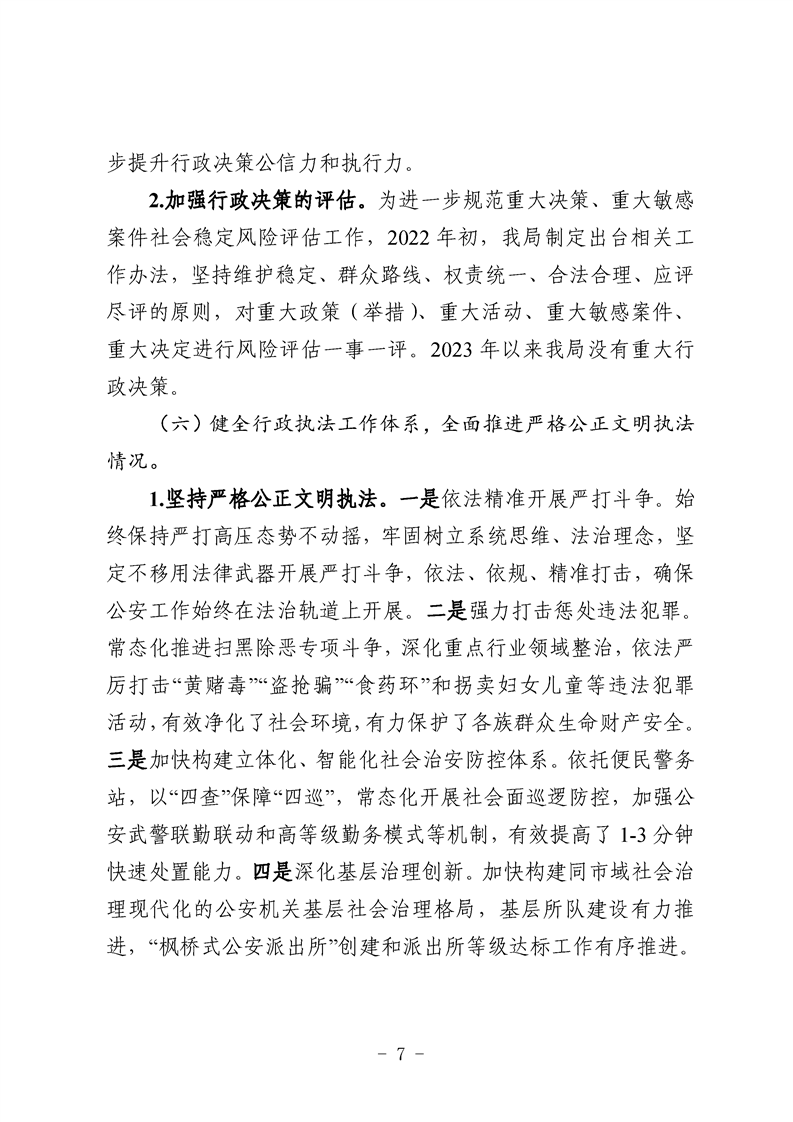 步提升行政决策公信力和执行力。

2.加强行政决策的评估。为进一步规范重大决策、重大敏感案件社会稳定风险评估工作，2022年初，我局制定出台相关工作办法，坚持维护稳定、群众路线、权责统一、合法合理、应评尽评的原则，对重大政策（举措）、重大活动、重大敏感案件、重大决定进行风险评估一事一评。2023年以来我局没有重大行政决策。

（六）健全行政执法工作体系，全面推进严格公正文明执法情况。

1.坚持严格公正文明执法。一是依法精准开展严打斗争。始终保持严打高压态势不动摇，牢固树立系统思维、法治理念，坚定不移用法律武器开展严打斗争，依法、依规、精准打击，确保公安工作始终在法治轨道上开展。二是强力打击惩处违法犯罪。常态化推进扫黑除恶专项斗争，深化重点行业领域整治，依法严厉打击“黄赌毒”“盗抢骗”“食药环”和拐卖妇女儿童等违法犯罪活动，有效净化了社会环境，有力保护了各族群众生命财产安全。三是加快构建立体化、智能化社会治安防控体系。依托便民警务站，以“四查”保障“四巡”，常态化开展社会面巡逻防控，加强公安武警联勤联动和高等级勤务模式等机制，有效提高了1-3分钟快速处置能力。四是深化基层治理创新。加快构建同市域社会治理现代化的公安机关基层社会治理格局，基层所队建设有力推进，“枫桥式公安派出所”创建和派出所等级达标工作有序推进。

- 7 -